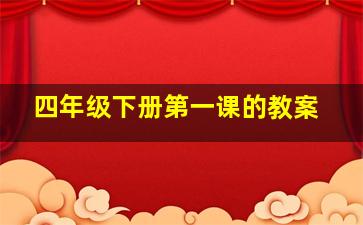 四年级下册第一课的教案